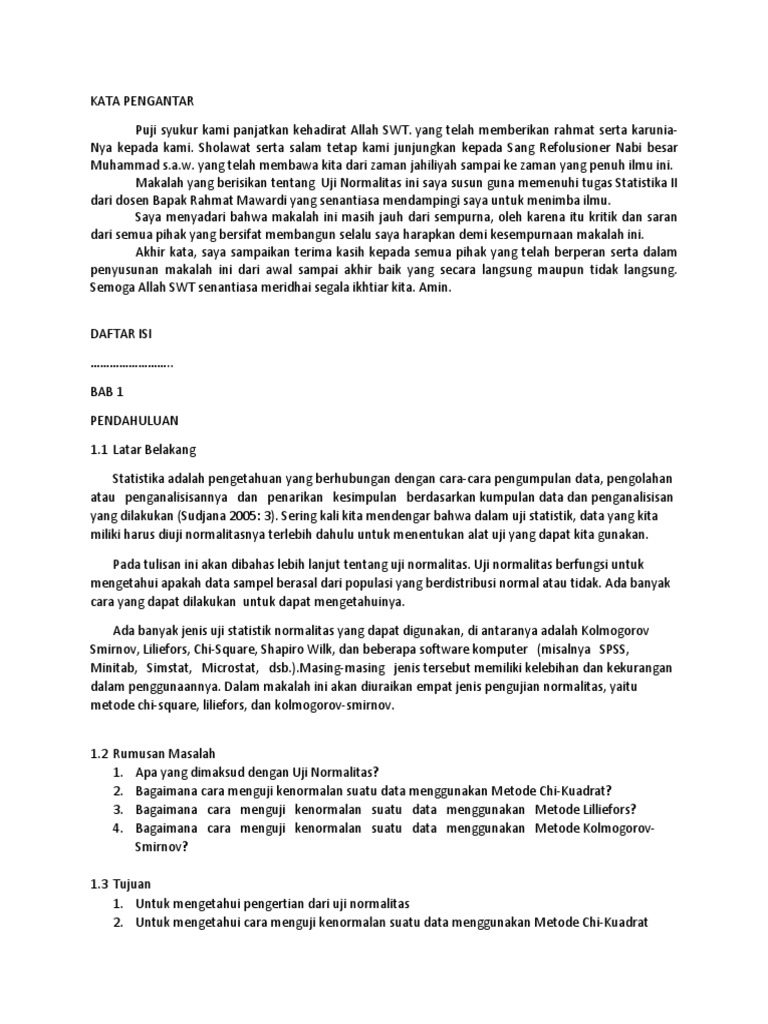 KATA PENGANTAR

Puji syukur kami panjatkan kehadirat Allah SWT. yang telah memberikan rahmat serta karunia-Nya kepada kami. Sholawat serta salam tetap kami junjungkan kepada Sang Refolusioner Nabi besar Muhammad s.a.w. yang telah membawa kita dari zaman jahiliyah sampai ke zaman yang penuh ilmu ini.

Makalah yang berisikan tentang Uji Normalitas ini saya susun guna memenuhi tugas Statistika II dari dosen Bapak Rahmat Mawardi yang senantiasa mendampingi saya untuk menimba ilmu.

Saya menyadari bahwa makalah ini masih jauh dari sempurna, oleh karena itu kritik dan saran dari semua pihak yang bersifat membangun selalu saya harapkan demi kesempurnaan makalah ini.

Akhir kata, saya sampaikan terima kasih kepada semua pihak yang telah berperan serta dalam penyusunan makalah ini dari awal sampai akhir baik yang secara langsung maupun tidak langsung. Semoga Allah SWT senantiasa meridhai segala ikhtiar kita. Amin.

DAFTAR ISI

…………………….

BAB 1

PENDAHULUAN

1.1 Latar Belakang

Statistika adalah pengetahuan yang berhubungan dengan cara-cara pengumpulan data, pengolahan atau penganalisisannya dan penarikan kesimpulan berdasarkan kumpulan data dan penganalisisan yang dilakukan (Sudjana 2005: 3). Sering kali kita mendengar bahwa dalam uji statistik, data yang kita miliki harus diuji normalitasnya terlebih dahulu untuk menentukan alat uji yang dapat kita gunakan.

Pada tulisan ini akan dibahas lebih lanjut tentang uji normalitas. Uji normalitas berfungsi untuk mengetahui apakah data sampel berasal dari populasi yang berdistribusi normal atau tidak. Ada banyak cara yang dapat dilakukan untuk dapat mengetahuinya.

Ada banyak jenis uji statistik normalitas yang dapat digunakan, di antaranya adalah Kolmogorov Smirnov, Liliefors, Chi-Square, Shapiro Wilk, dan beberapa software komputer (misalnya SPSS, Minitab, Simstat, Microstat, dsb.).Masing-masing jenis tersebut memiliki kelebihan dan kekurangan dalam penggunaannya. Dalam makalah ini akan diuraikan empat jenis pengujian normalitas, yaitu metode chi-square, liliefors, dan kolmogorov-smirnov.

1.2 Rumusan Masalah
1. Apa yang dimaksud dengan Uji Normalitas?
2. Bagaimana cara menguji kenormalan suatu data menggunakan Metode Chi-Kuadrat?
3. Bagaimana cara menguji kenormalan suatu data menggunakan Metode Lilliefors?
4. Bagaimana cara menguji kenormalan suatu data menggunakan Metode Kolmogorov-Smirnov?

1.3 Tujuan
1. Untuk mengetahui pengertian dari uji normalitas
2. Untuk mengetahui cara menguji kenormalan suatu data menggunakan Metode Chi-Kuadrat